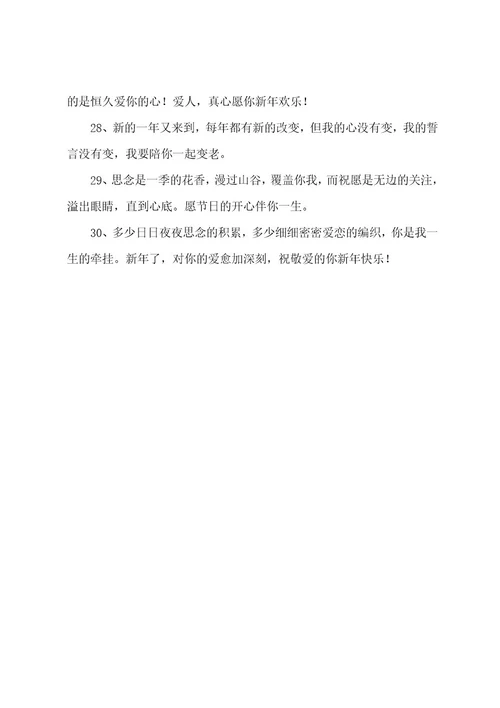 的是恒久爱你的心！爱人，真心愿你新年欢乐！

28、新的一年又来到，每年都有新的改变，但我的心没有变，我的誓言没有变，我要陪你一起变老。

29、思念是一季的花香，漫过山谷，覆盖你我，而祝愿是无边的关注，溢出眼睛，直到心底。愿节日的开心伴你一生。

30、多少日日夜夜思念的积累，多少细细密密爱恋的编织，你是我一生的牵挂。新年了，对你的爱愈加深刻，祝敬爱的你新年快乐！